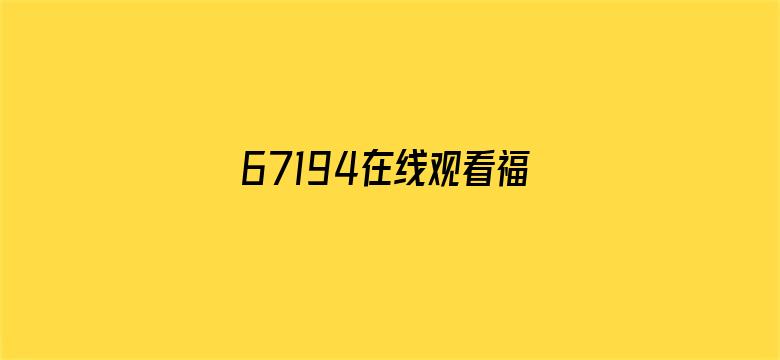 67194在线观看福